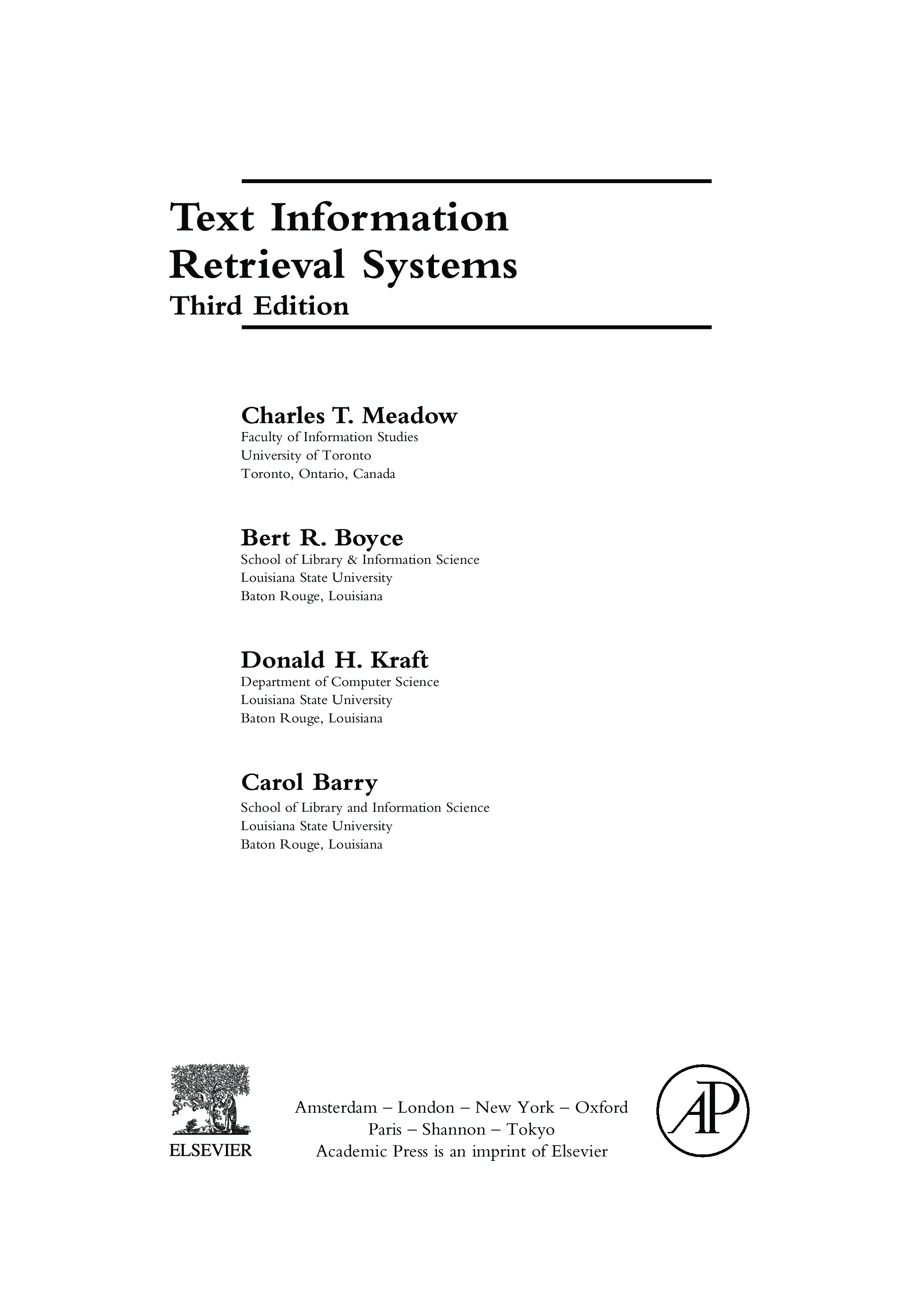 Text Information Retrieval Systems
Third Edition

Charles T. Meadow
Faculty of Information Studies
University of Toronto
Toronto, Ontario, Canada

Bert R. Boyce
School of Library & Information Science
Louisiana State University
Baton Rouge, Louisiana

Donald H. Kraft
Department of Computer Science
Louisiana State University
Baton Rouge, Louisiana

Carol Barry
School of Library and Information Science
Louisiana State University
Baton Rouge, Louisiana

ELSEVIER

Amsterdam – London – New York – Oxford
Paris – Shannon – Tokyo
Academic Press is an imprint of Elsevier

AP